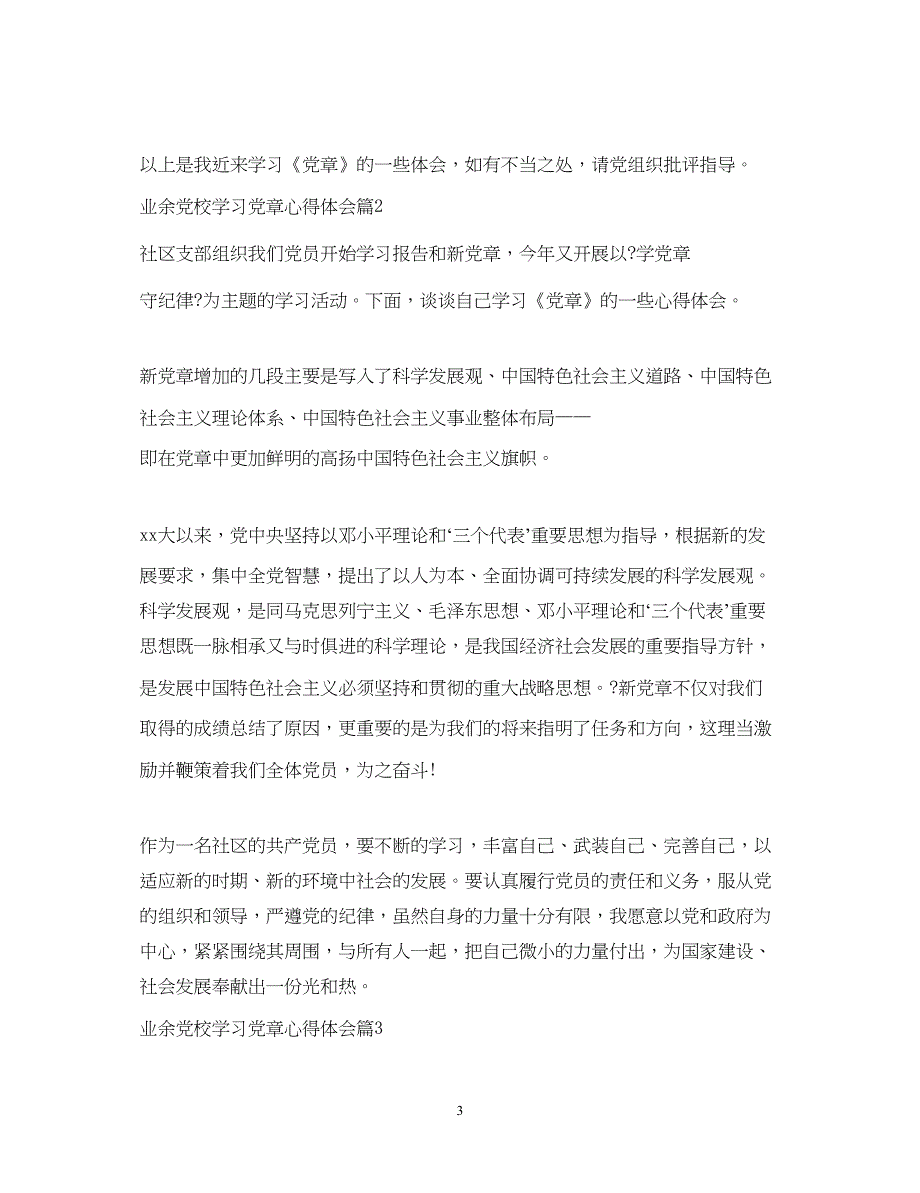 以上是我近来学习《党章》的一些体会，如有不当之处，请党组织批评指导。

业余党校学习党章心得体会篇2

社区支部组织我们党员开始学习报告和新党章，今年又开展以?学党章守纪律?为主题的学习活动。下面，谈谈自己学习《党章》的一些心得体会。

新党章增加的几段主要是写入了科学发展观、中国特色社会主义道路、中国特色社会主义理论体系、中国特色社会主义事业整体布局——即在党章中更加鲜明的高扬中国特色社会主义旗帜。

xx大以来，党中央坚持以邓小平理论和‘三个代表’重要思想为指导，根据新的发展要求，集中全党智慧，提出了以人为本、全面协调可持续发展的科学发展观。科学发展观，是同马克思列宁主义、毛泽东思想、邓小平理论和‘三个代表’重要思想既一脉相承又与时俱进的科学理论，是我国经济社会发展的重要指导方针，是发展中国特色社会主义必须坚持和贯彻的重大战略思想。?新党章不仅对我们取得的成绩总结了原因，更重要的是为我们的将来指明了任务和方向，这理当激励并鞭策着我们全体党员，为之奋斗！

作为一名社区的共产党员，要不断的学习，丰富自己、武装自己、完善自己，以适应新的时期、新的环境中社会的发展。要认真履行党员的责任和义务，服从党的组织和领导，严遵党的纪律，虽然自身的力量十分有限，我愿意以党和政府为中心，紧紧围绕其周围，与所有人一起，把自己微小的力量付出，为国家建设、社会发展奉献出一份光和热。

业余党校学习党章心得体会篇3

3